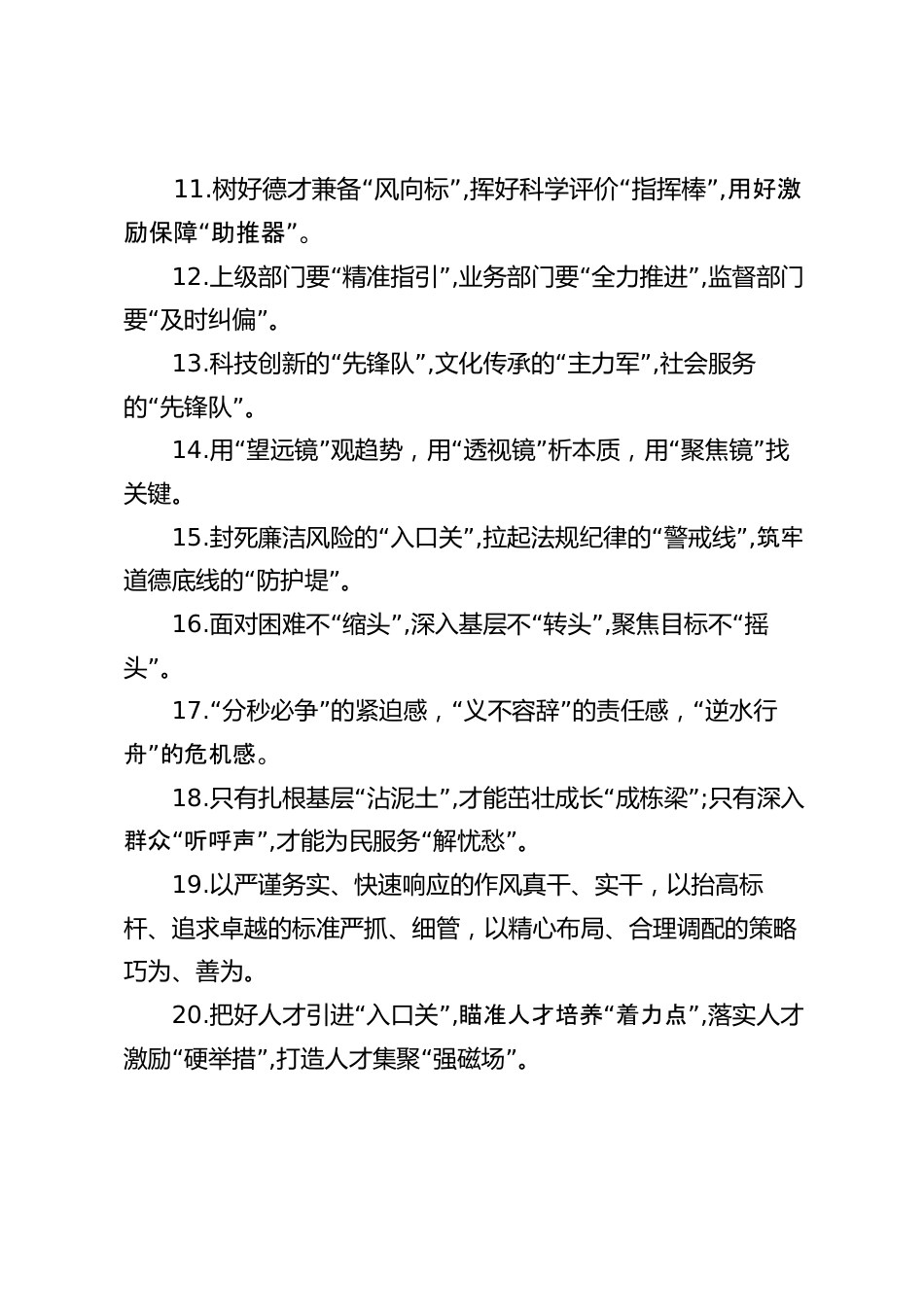 11.树好德才兼备“风向标”,挥好科学评价“指挥棒”,用好激励保障“助推器”。

12.上级部门要“精准指引”,业务部门要“全力推进”,监督部门要“及时纠偏”。

13.科技创新的“先锋队”,文化传承的“主力军”,社会服务的“先锋队”。

14.用“望远镜”观趋势，用“透视镜”析本质，用“聚焦镜”找关键。

15.封死廉洁风险的“入口关”,拉起法规纪律的“警戒线”,筑牢道德底线的“防护堤”。

16.面对困难不“缩头”,深入基层不“转头”,聚焦目标不“摇头”。

17.“分秒必争”的紧迫感，“义不容辞”的责任感，“逆水行舟”的危机感。

18.只有扎根基层“沾泥土”,才能茁壮成长“成栋梁”;只有深入群众“听呼声”,才能为民服务“解忧愁”。

19.以严谨务实、快速响应的作风真干、实干，以抬高标杆、追求卓越的标准严抓、细管，以精心布局、合理调配的策略巧为、善为。

20.把好人才引进“入口关”,瞄准人才培养“着力点”,落实人才激励“硬举措”,打造人才集聚“强磁场”。